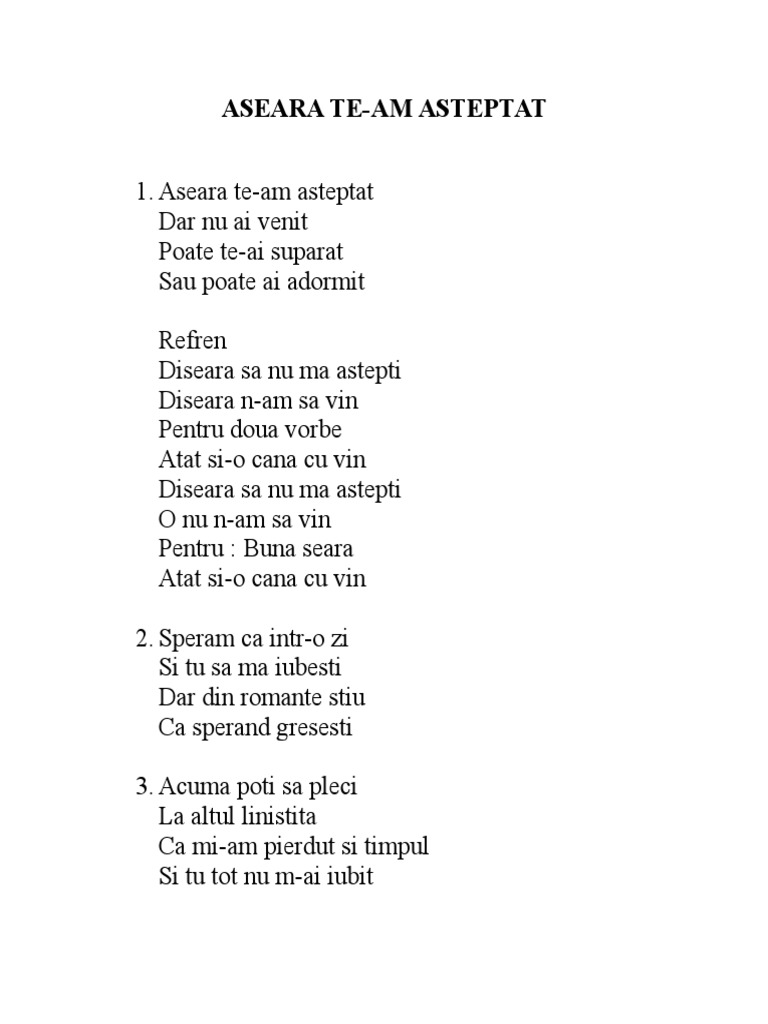 ASEARA TE-AM ASTEPTAT

1. Aseara te-am asteptat
Dar nu ai venit
Poate te-ai suparat
Sau poate ai adormit

Refren
Diseara sa nu ma astepti
Diseara n-am sa vin
Pentru doua vorbe
Atat si-o cana cu vin
Diseara sa nu ma astepti
O nu n-am sa vin
Pentru : Buna seara
Atat si-o cana cu vin

2. Speram ca intr-o zi
Si tu sa ma iubesti
Dar din romante stiu
Ca sperand gresesti

3. Acuma poti sa pleci
La altul linistita
Ca mi-am pierdut si timpul
Si tu tot nu m-ai iubit